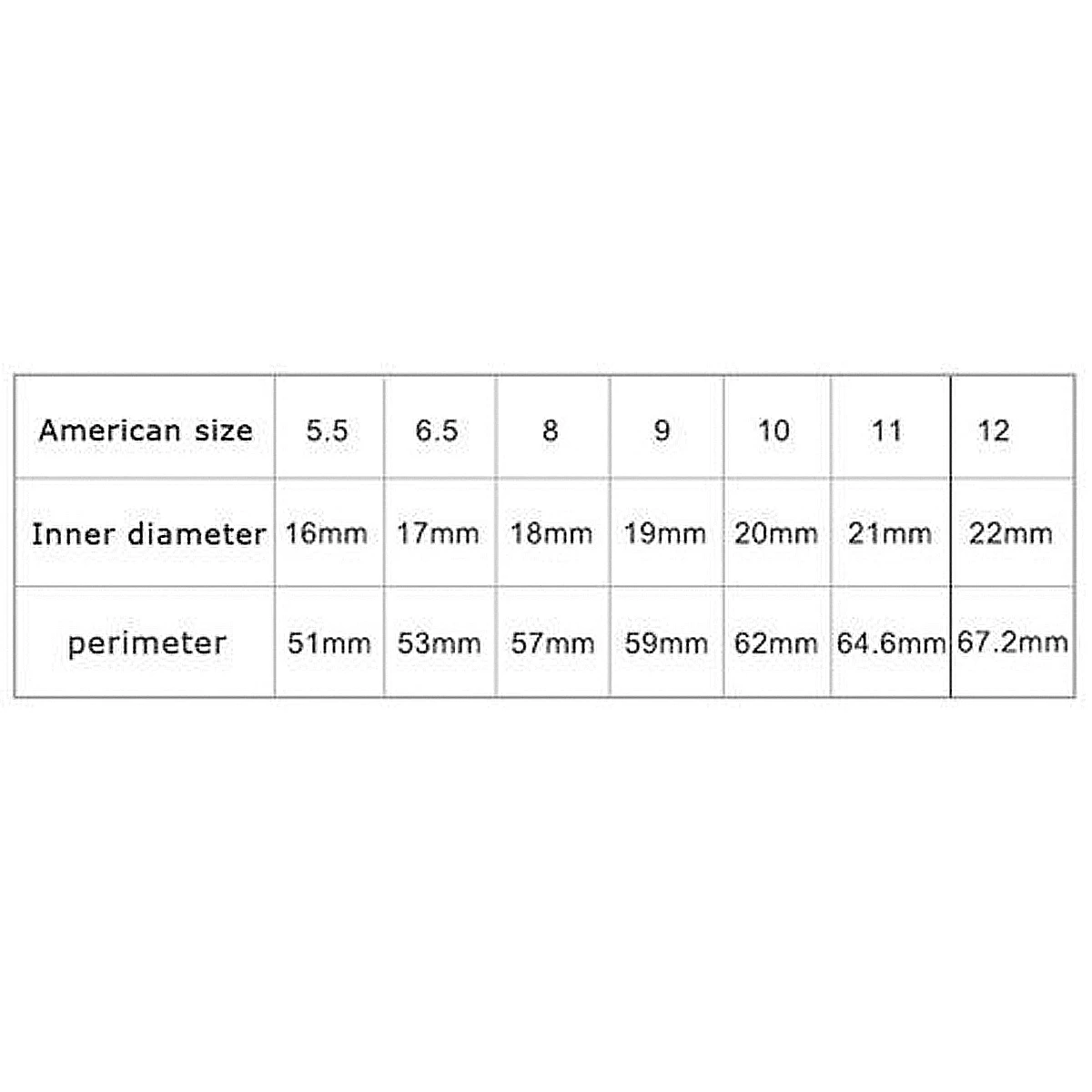 | American size | 5.5 | 6.5 | 8 | 9 | 10 | 11 | 12 |
|---|---|---|---|---|---|---|---|
| Inner diameter | 16mm | 17mm | 18mm | 19mm | 20mm | 21mm | 22mm |
| perimeter | 51mm | 53mm | 57mm | 59mm | 62mm | 64.6mm | 67.2mm |